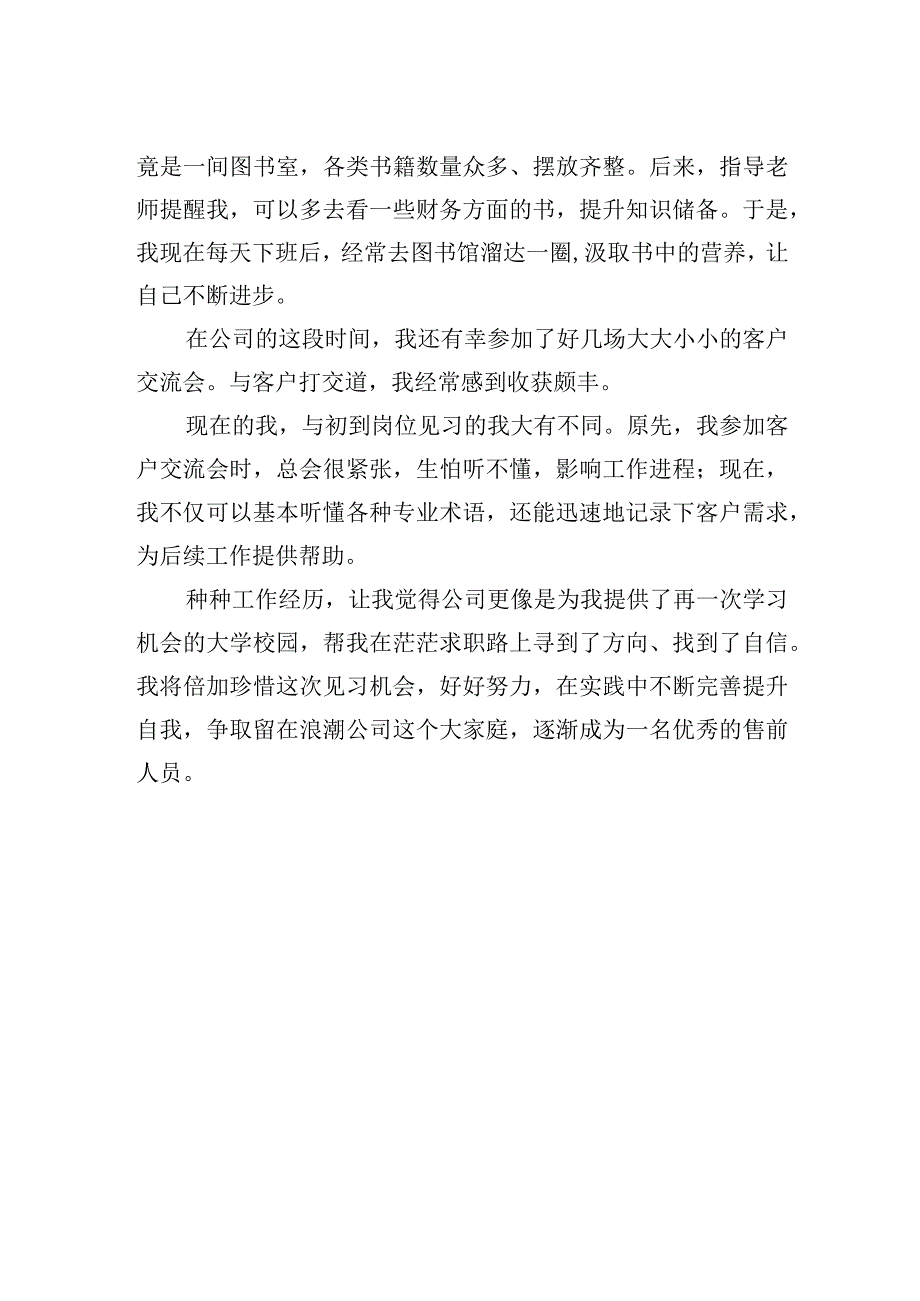 竟是一间图书室，各类书籍数量众多、摆放齐整。后来，指导老师提醒我，可以多去看一些财务方面的书，提升知识储备。于是，我现在每天下班后，经常去图书馆溜达一圈,汲取书中的营养，让自己不断进步。

在公司的这段时间，我还有幸参加了好几场大大小小的客户交流会。与客户打交道，我经常感到收获颇丰。

现在的我，与初到岗位见习的我大有不同。原先，我参加客户交流会时，总会很紧张，生怕听不懂，影响工作进程；现在，我不仅可以基本听懂各种专业术语，还能迅速地记录下客户需求，为后续工作提供帮助。

种种工作经历，让我觉得公司更像是为我提供了再一次学习机会的大学校园，帮我在茫茫求职路上寻到了方向、找到了自信。我将倍加珍惜这次见习机会，好好努力，在实践中不断完善提升自我，争取留在浪潮公司这个大家庭，逐渐成为一名优秀的售前人员。